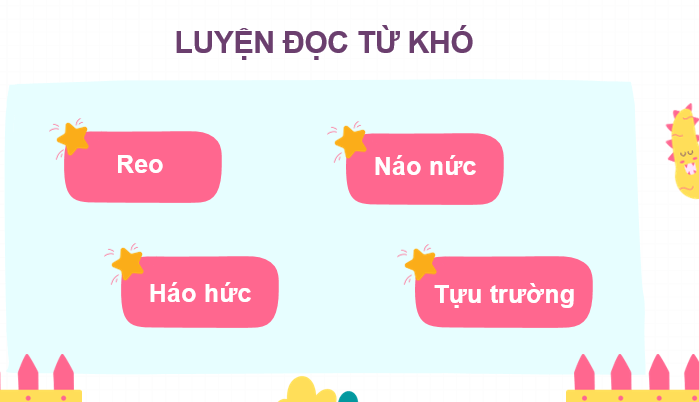 LUYỆN ĐỌC TỪ KHÓ

Reo

Náo nức

Háo hức

Tựu trường